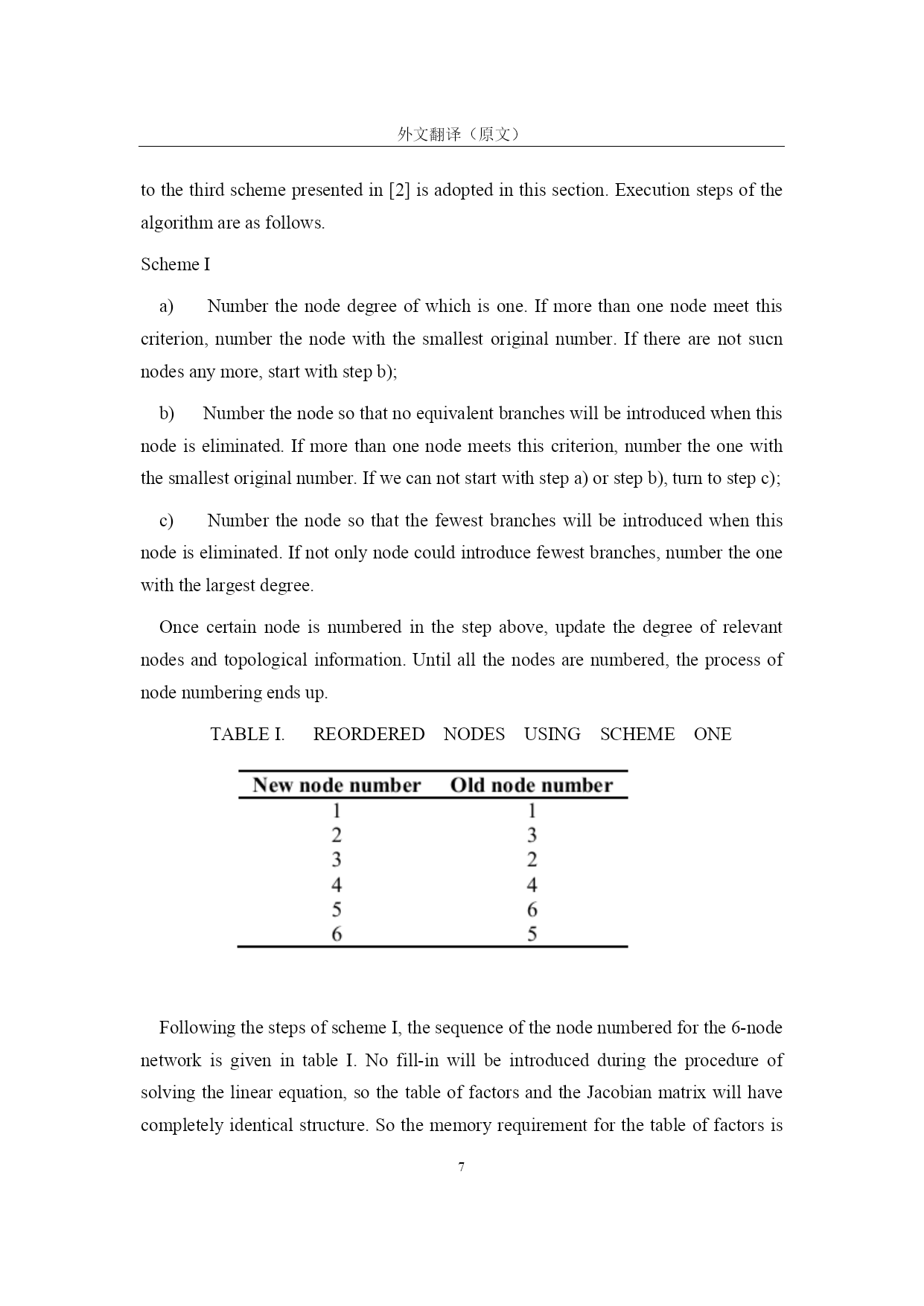 外文翻译（原文）

to the third scheme presented in [2] is adopted in this section. Execution steps of the algorithm are as follows.

Scheme I

a) Number the node degree of which is one. If more than one node meet this criterion, number the node with the smallest original number. If there are not sucn nodes any more, start with step b);

b) Number the node so that no equivalent branches will be introduced when this node is eliminated. If more than one node meets this criterion, number the one with the smallest original number. If we can not start with step a) or step b), turn to step c);

c) Number the node so that the fewest branches will be introduced when this node is eliminated. If not only node could introduce fewest branches, number the one with the largest degree.

Once certain node is numbered in the step above, update the degree of relevant nodes and topological information. Until all the nodes are numbered, the process of node numbering ends up.

TABLE I. REORDERED NODES USING SCHEME ONE

| New node number | Old node number |
|---|---|
| 1 | 1 |
| 2 | 3 |
| 3 | 2 |
| 4 | 4 |
| 5 | 6 |
| 6 | 5 |

Following the steps of scheme I, the sequence of the node numbered for the 6-node network is given in table I. No fill-in will be introduced during the procedure of solving the linear equation, so the table of factors and the Jacobian matrix will have completely identical structure. So the memory requirement for the table of factors is

7